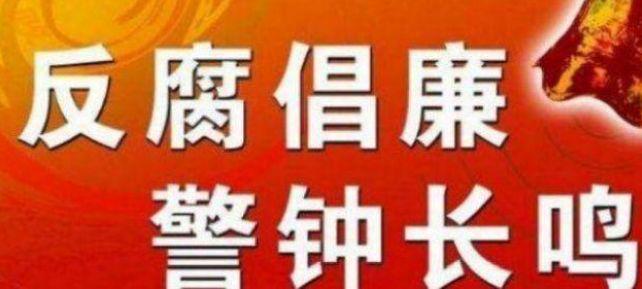 反腐倡廉
警钟长鸣